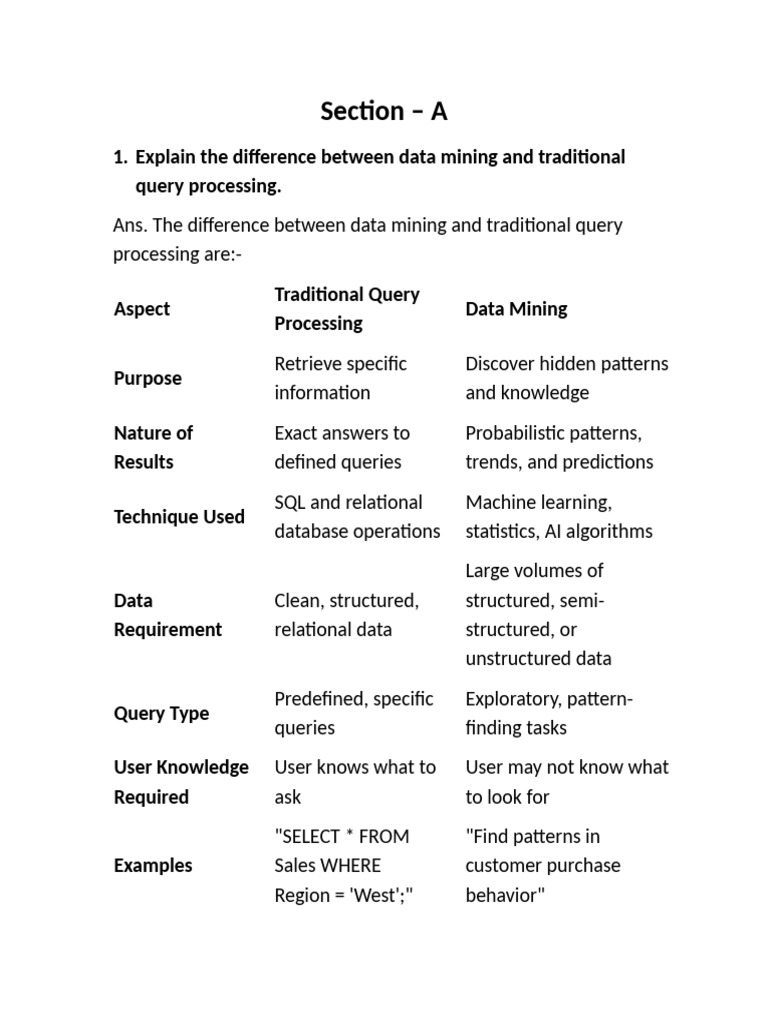 Section – A

1. Explain the difference between data mining and traditional query processing.

Ans. The difference between data mining and traditional query processing are:-

| Aspect | Traditional Query Processing | Data Mining |
|---|---|---|
| Purpose | Retrieve specific information | Discover hidden patterns and knowledge |
| Nature of Results | Exact answers to defined queries | Probabilistic patterns, trends, and predictions |
| Technique Used | SQL and relational database operations | Machine learning, statistics, AI algorithms |
| Data Requirement | Clean, structured, relational data | Large volumes of structured, semi-structured, or unstructured data |
| Query Type | Predefined, specific queries | Exploratory, pattern-finding tasks |
| User Knowledge Required | User knows what to ask | User may not know what to look for |
| Examples | "SELECT * FROM Sales WHERE Region = 'West';" | "Find patterns in customer purchase behavior" |